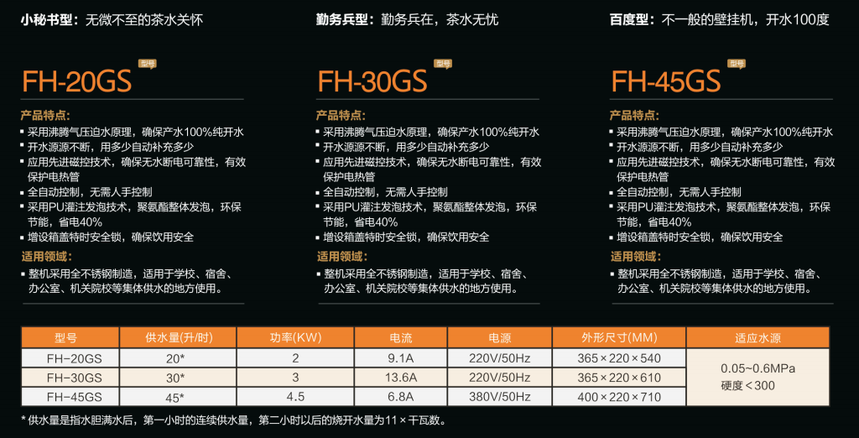 小秘书型：无微不至的茶水关怀

FH-20GS 型号

产品特点：
▪ 采用沸腾气压迫水原理，确保产水100%纯开水
▪ 开水源源不断，用多少自动补充多少
▪ 应用先进磁控技术，确保无水断电可靠性，有效保护电热管
▪ 全自动控制，无需人手控制
▪ 采用PU灌注发泡技术，聚氨酯整体发泡，环保节能，省电40%
▪ 增设箱盖特时安全锁，确保饮用安全

适用领域：
▪ 整机采用全不锈钢制造，适用于学校、宿舍、办公室、机关院校等集体供水的地方使用。

勤务兵型：勤务兵在，茶水无忧

FH-30GS 型号

产品特点：
▪ 采用沸腾气压迫水原理，确保产水100%纯开水
▪ 开水源源不断，用多少自动补充多少
▪ 应用先进磁控技术，确保无水断电可靠性，有效保护电热管
▪ 全自动控制，无需人手控制
▪ 采用PU灌注发泡技术，聚氨酯整体发泡，环保节能，省电40%
▪ 增设箱盖特时安全锁，确保饮用安全

适用领域：
▪ 整机采用全不锈钢制造，适用于学校、宿舍、办公室、机关院校等集体供水的地方使用。

百度型：不一般的壁挂机，开水100度

FH-45GS 型号

产品特点：
▪ 采用沸腾气压迫水原理，确保产水100%纯开水
▪ 开水源源不断，用多少自动补充多少
▪ 应用先进磁控技术，确保无水断电可靠性，有效保护电热管
▪ 全自动控制，无需人手控制
▪ 采用PU灌注发泡技术，聚氨酯整体发泡，环保节能，省电40%
▪ 增设箱盖特时安全锁，确保饮用安全

适用领域：
▪ 整机采用全不锈钢制造，适用于学校、宿舍、办公室、机关院校等集体供水的地方使用。

| 型号 | 供水量(升/时) | 功率(KW) | 电流 | 电源 | 外形尺寸(MM) | 适应水源 |
|---|---|---|---|---|---|---|
| FH-20GS | 20* | 2 | 9.1A | 220V/50Hz | 365×220×540 | 0.05~0.6MPa 硬度<300 |
| FH-30GS | 30* | 3 | 13.6A | 220V/50Hz | 365×220×610 | |
| FH-45GS | 45* | 4.5 | 6.8A | 380V/50Hz | 400×220×710 | |

* 供水量是指水胆满水后，第一小时的连续供水量，第二小时以后的烧开水量为11×千瓦数。